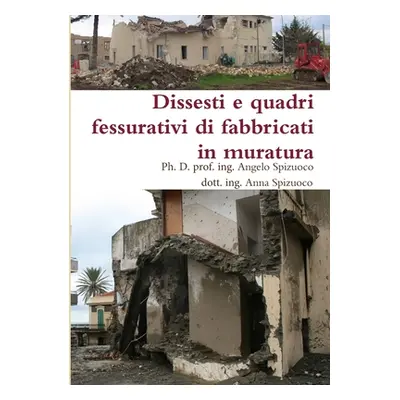 Dissesti e quadri fessurativi di fabbricati in muratura

Ph. D. prof. ing. Angelo Spizuoco

dott. ing. Anna Spizuoco